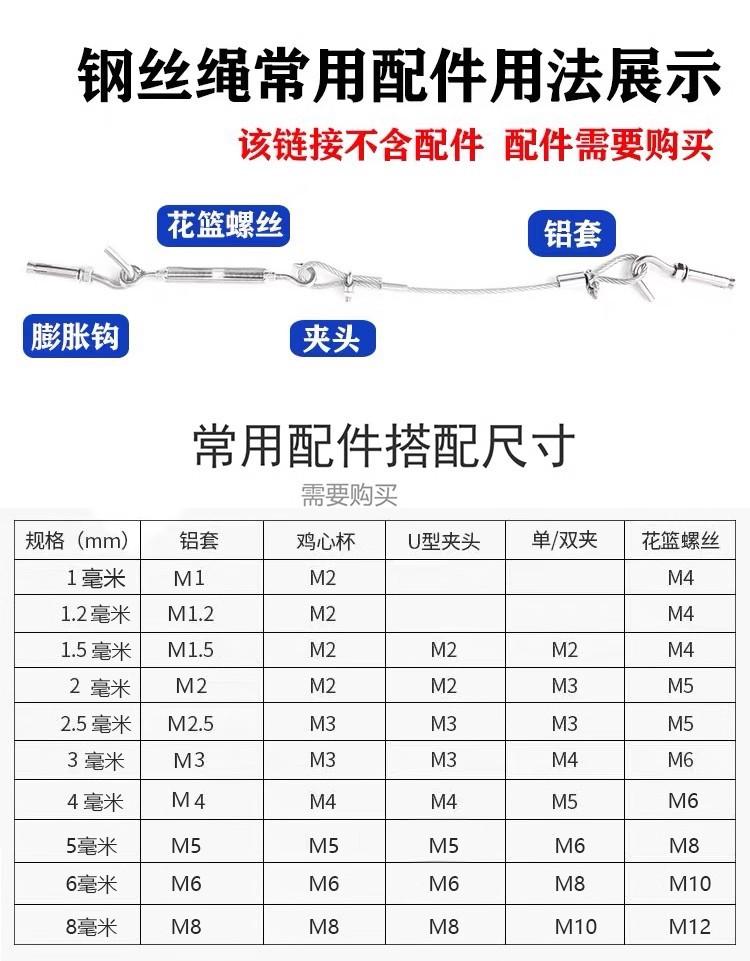 钢丝绳常用配件用法展示

该链接不含配件 配件需要购买

花篮螺丝

铝套

膨胀钩

夹头

常用配件搭配尺寸

需要购买

| 规格（mm） | 铝套 | 鸡心杯 | U型夹头 | 单/双夹 | 花篮螺丝 |
|---|---|---|---|---|---|
| 1毫米 | M1 | M2 | | | M4 |
| 1.2毫米 | M1.2 | M2 | | | M4 |
| 1.5毫米 | M1.5 | M2 | M2 | M2 | M4 |
| 2毫米 | M2 | M2 | M2 | M3 | M5 |
| 2.5毫米 | M2.5 | M3 | M3 | M3 | M5 |
| 3毫米 | M3 | M3 | M3 | M4 | M6 |
| 4毫米 | M4 | M4 | M4 | M5 | M6 |
| 5毫米 | M5 | M5 | M5 | M6 | M8 |
| 6毫米 | M6 | M6 | M6 | M8 | M10 |
| 8毫米 | M8 | M8 | M8 | M10 | M12 |